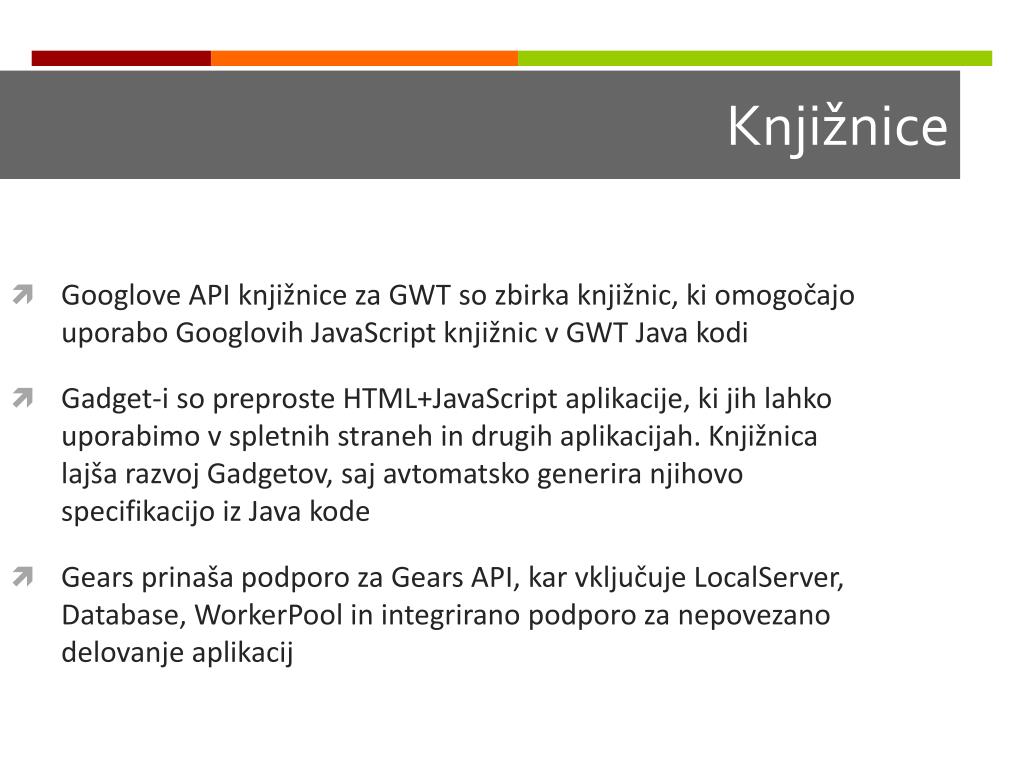 Knjižnice

Googlove API knjižnice za GWT so zbirka knjižnic, ki omogočajo uporabo Googlovih JavaScript knjižnic v GWT Java kodi

Gadget-i so preproste HTML+JavaScript aplikacije, ki jih lahko uporabimo v spletnih straneh in drugih aplikacijah. Knjižnica lajša razvoj Gadgetov, saj avtomatsko generira njihovo specifikacijo iz Java kode

Gears prinaša podporo za Gears API, kar vključuje LocalServer, Database, WorkerPool in integrirano podporo za nepovezano delovanje aplikacij